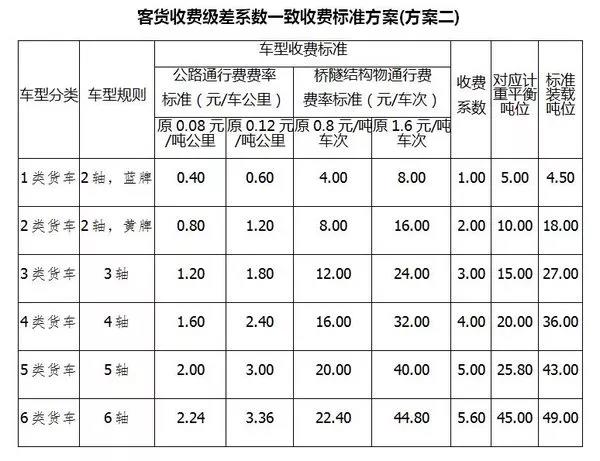 客货收费级差系数一致收费标准方案(方案二)

| 车型分类 | 车型规则 | 车型收费标准 |  |  |  | 收费系数 | 对应计重平衡吨位 | 标准装载吨位 |
|---|---|---|---|---|---|---|---|---|
|  |  | 公路通行费费率标准（元/车公里） |  | 桥隧结构物通行费费率标准（元/车次） |  |  |  |  |
|  |  | 原0.08元/吨公里 | 原0.12元/吨公里 | 原0.8元/吨车次 | 原1.6元/吨车次 |  |  |  |
| 1类货车 | 2轴，蓝牌 | 0.40 | 0.60 | 4.00 | 8.00 | 1.00 | 5.00 | 4.50 |
| 2类货车 | 2轴，黄牌 | 0.80 | 1.20 | 8.00 | 16.00 | 2.00 | 10.00 | 18.00 |
| 3类货车 | 3轴 | 1.20 | 1.80 | 12.00 | 24.00 | 3.00 | 15.00 | 27.00 |
| 4类货车 | 4轴 | 1.60 | 2.40 | 16.00 | 32.00 | 4.00 | 20.00 | 36.00 |
| 5类货车 | 5轴 | 2.00 | 3.00 | 20.00 | 40.00 | 5.00 | 25.80 | 43.00 |
| 6类货车 | 6轴 | 2.24 | 3.36 | 22.40 | 44.80 | 5.60 | 45.00 | 49.00 |